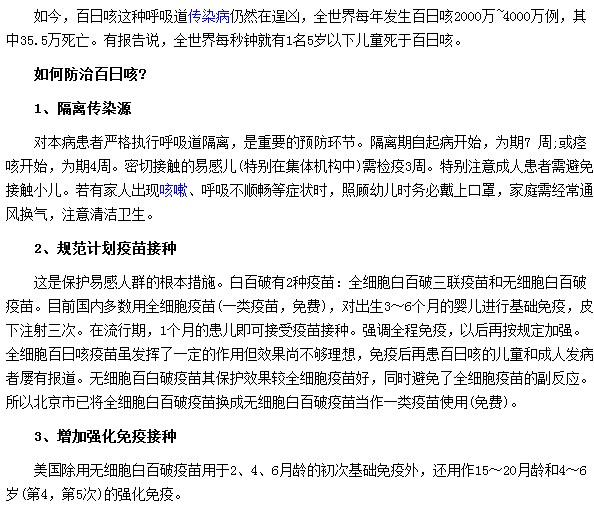 如今，百日咳这种呼吸道传染病仍然在逞凶，全世界每年发生百日咳2000万~4000万例，其中35.5万死亡。有报告说，全世界每秒钟就有1名5岁以下儿童死于百日咳。

如何防治百日咳？

1、隔离传染源

对本病患者严格执行呼吸道隔离，是重要的预防环节。隔离期自起病开始，为期7 周;或痉咳开始，为期4周。密切接触的易感儿(特别在集体机构中)需检疫3周。特别注意成人患者需避免接触小儿。若有家人出现咳嗽、呼吸不顺畅等症状时，照顾幼儿时务必戴上口罩，家庭需经常通风换气，注意清洁卫生。

2、规范计划疫苗接种

这是保护易感人群的根本措施。白百破有2种疫苗：全细胞白百破三联疫苗和无细胞白百破疫苗。目前国内多数用全细胞疫苗(一类疫苗，免费)，对出生3～6个月的婴儿进行基础免疫，皮下注射三次。在流行期，1个月的患儿即可接受疫苗接种。强调全程免疫，以后再按规定加强。全细胞百日咳疫苗虽发挥了一定的作用但效果尚不够理想，免疫后再患百日咳的儿童和成人发病者屡有报道。无细胞百白破疫苗其保护效果较全细胞疫苗好，同时避免了全细胞疫苗的副反应。所以北京市已将全细胞白百破疫苗换成无细胞白百破疫苗当作一类疫苗使用(免费)。

3、增加强化免疫接种

美国除用无细胞白百破疫苗用于2、4、6月龄的初次基础免疫外，还用作15～20月龄和4～6岁(第4，第5次)的强化免疫。